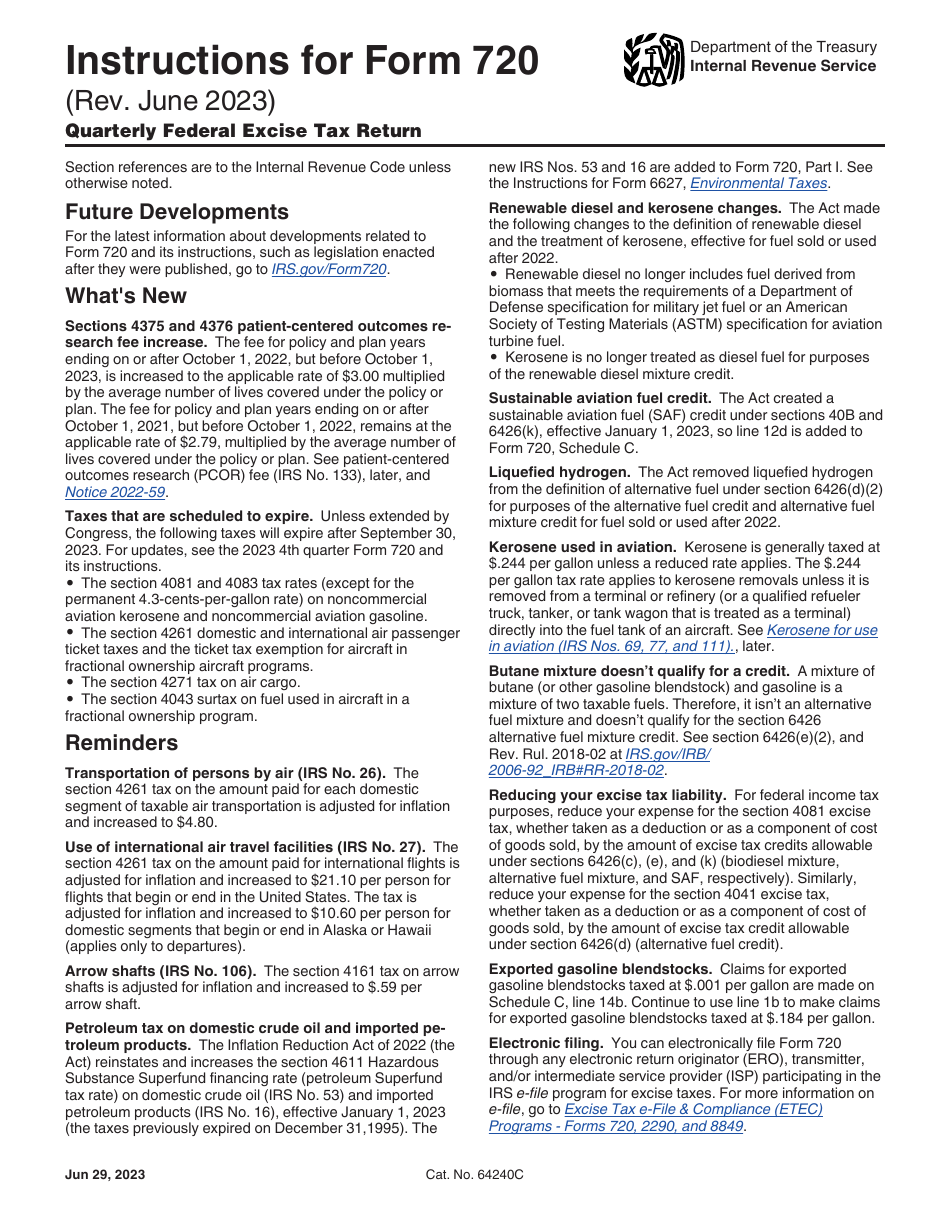 Instructions for Form 720

(Rev. June 2023)

Quarterly Federal Excise Tax Return

Department of the Treasury
Internal Revenue Service

Section references are to the Internal Revenue Code unless otherwise noted.

Future Developments

For the latest information about developments related to Form 720 and its instructions, such as legislation enacted after they were published, go to IRS.gov/Form720.

What's New

Sections 4375 and 4376 patient-centered outcomes research fee increase. The fee for policy and plan years ending on or after October 1, 2022, but before October 1, 2023, is increased to the applicable rate of $3.00 multiplied by the average number of lives covered under the policy or plan. The fee for policy and plan years ending on or after October 1, 2021, but before October 1, 2022, remains at the applicable rate of $2.79, multiplied by the average number of lives covered under the policy or plan. See patient-centered outcomes research (PCOR) fee (IRS No. 133), later, and Notice 2022-59.

Taxes that are scheduled to expire. Unless extended by Congress, the following taxes will expire after September 30, 2023. For updates, see the 2023 4th quarter Form 720 and its instructions.
• The section 4081 and 4083 tax rates (except for the permanent 4.3-cents-per-gallon rate) on noncommercial aviation kerosene and noncommercial aviation gasoline.
• The section 4261 domestic and international air passenger ticket taxes and the ticket tax exemption for aircraft in fractional ownership aircraft programs.
• The section 4271 tax on air cargo.
• The section 4043 surtax on fuel used in aircraft in a fractional ownership program.

Reminders

Transportation of persons by air (IRS No. 26). The section 4261 tax on the amount paid for each domestic segment of taxable air transportation is adjusted for inflation and increased to $4.80.

Use of international air travel facilities (IRS No. 27). The section 4261 tax on the amount paid for international flights is adjusted for inflation and increased to $21.10 per person for flights that begin or end in the United States. The tax is adjusted for inflation and increased to $10.60 per person for domestic segments that begin or end in Alaska or Hawaii (applies only to departures).

Arrow shafts (IRS No. 106). The section 4161 tax on arrow shafts is adjusted for inflation and increased to $.59 per arrow shaft.

Petroleum tax on domestic crude oil and imported petroleum products. The Inflation Reduction Act of 2022 (the Act) reinstates and increases the section 4611 Hazardous Substance Superfund financing rate (petroleum Superfund tax rate) on domestic crude oil (IRS No. 53) and imported petroleum products (IRS No. 16), effective January 1, 2023 (the taxes previously expired on December 31,1995). The new IRS Nos. 53 and 16 are added to Form 720, Part I. See the Instructions for Form 6627, Environmental Taxes.

Renewable diesel and kerosene changes. The Act made the following changes to the definition of renewable diesel and the treatment of kerosene, effective for fuel sold or used after 2022.
• Renewable diesel no longer includes fuel derived from biomass that meets the requirements of a Department of Defense specification for military jet fuel or an American Society of Testing Materials (ASTM) specification for aviation turbine fuel.
• Kerosene is no longer treated as diesel fuel for purposes of the renewable diesel mixture credit.

Sustainable aviation fuel credit. The Act created a sustainable aviation fuel (SAF) credit under sections 40B and 6426(k), effective January 1, 2023, so line 12d is added to Form 720, Schedule C.

Liquefied hydrogen. The Act removed liquefied hydrogen from the definition of alternative fuel under section 6426(d)(2) for purposes of the alternative fuel credit and alternative fuel mixture credit for fuel sold or used after 2022.

Kerosene used in aviation. Kerosene is generally taxed at $.244 per gallon unless a reduced rate applies. The $.244 per gallon tax rate applies to kerosene removals unless it is removed from a terminal or refinery (or a qualified refueler truck, tanker, or tank wagon that is treated as a terminal) directly into the fuel tank of an aircraft. See Kerosene for use in aviation (IRS Nos. 69, 77, and 111)., later.

Butane mixture doesn't qualify for a credit. A mixture of butane (or other gasoline blendstock) and gasoline is a mixture of two taxable fuels. Therefore, it isn't an alternative fuel mixture and doesn't qualify for the section 6426 alternative fuel mixture credit. See section 6426(e)(2), and Rev. Rul. 2018-02 at IRS.gov/IRB/2006-92_IRB#RR-2018-02.

Reducing your excise tax liability. For federal income tax purposes, reduce your expense for the section 4081 excise tax, whether taken as a deduction or as a component of cost of goods sold, by the amount of excise tax credits allowable under sections 6426(c), (e), and (k) (biodiesel mixture, alternative fuel mixture, and SAF, respectively). Similarly, reduce your expense for the section 4041 excise tax, whether taken as a deduction or as a component of cost of goods sold, by the amount of excise tax credit allowable under section 6426(d) (alternative fuel credit).

Exported gasoline blendstocks. Claims for exported gasoline blendstocks taxed at $.001 per gallon are made on Schedule C, line 14b. Continue to use line 1b to make claims for exported gasoline blendstocks taxed at $.184 per gallon.

Electronic filing. You can electronically file Form 720 through any electronic return originator (ERO), transmitter, and/or intermediate service provider (ISP) participating in the IRS e-file program for excise taxes. For more information on e-file, go to Excise Tax e-File & Compliance (ETEC) Programs - Forms 720, 2290, and 8849.

Jun 29, 2023

Cat. No. 64240C